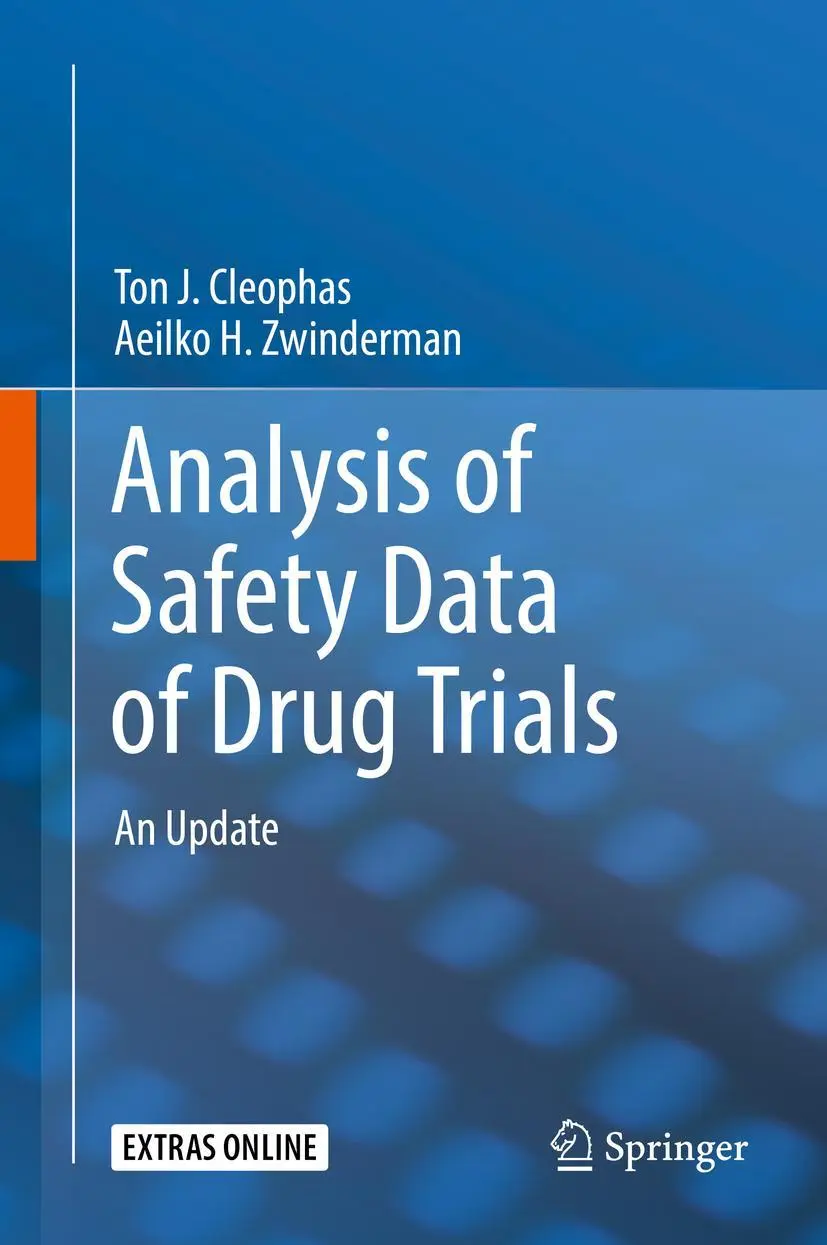 Ton J. Cleophas
Aeilko H. Zwinderman

Analysis of Safety Data of Drug Trials

An Update

EXTRAS ONLINE

Springer